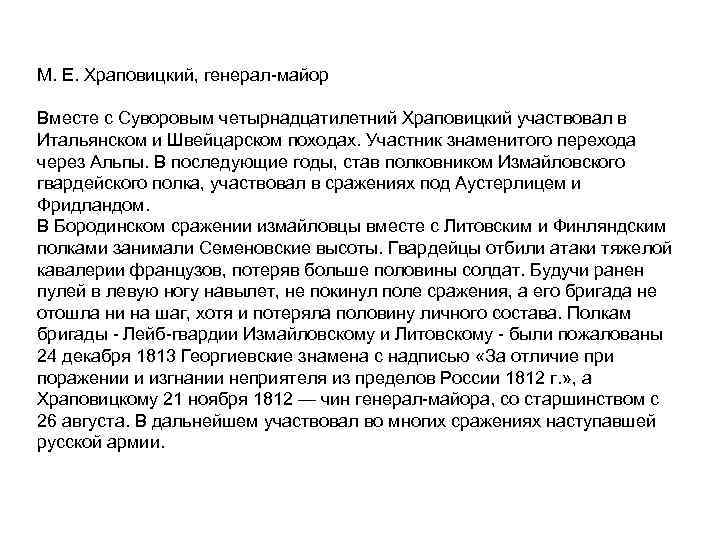 М. Е. Храповицкий, генерал-майор

Вместе с Суворовым четырнадцатилетний Храповицкий участвовал в Итальянском и Швейцарском походах. Участник знаменитого перехода через Альпы. В последующие годы, став полковником Измайловского гвардейского полка, участвовал в сражениях под Аустерлицем и Фридландом.
В Бородинском сражении измайловцы вместе с Литовским и Финляндским полками занимали Семеновские высоты. Гвардейцы отбили атаки тяжелой кавалерии французов, потеряв больше половины солдат. Будучи ранен пулей в левую ногу навылет, не покинул поле сражения, а его бригада не отошла ни на шаг, хотя и потеряла половину личного состава. Полкам бригады - Лейб-гвардии Измайловскому и Литовскому - были пожалованы 24 декабря 1813 Георгиевские знамена с надписью «За отличие при поражении и изгнании неприятеля из пределов России 1812 г.», а Храповицкому 21 ноября 1812 — чин генерал-майора, со старшинством с 26 августа. В дальнейшем участвовал во многих сражениях наступавшей русской армии.